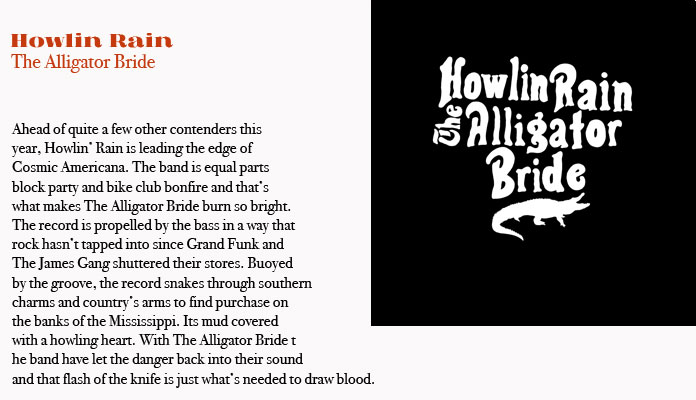 Howlin Rain
The Alligator Bride

Ahead of quite a few other contenders this year, Howlin' Rain is leading the edge of Cosmic Americana. The band is equal parts block party and bike club bonfire and that's what makes The Alligator Bride burn so bright. The record is propelled by the bass in a way that rock hasn't tapped into since Grand Funk and The James Gang shuttered their stores. Buoyed by the groove, the record snakes through southern charms and country's arms to find purchase on the banks of the Mississippi. Its mud covered with a howling heart. With The Alligator Bride t he band have let the danger back into their sound and that flash of the knife is just what's needed to draw blood.

Howlin Rain
The Alligator Bride